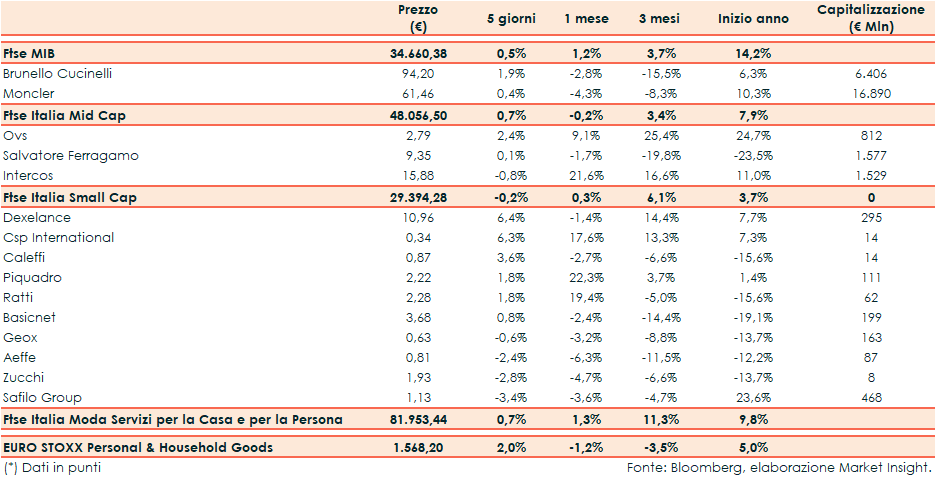 |  | Prezzo (€) | 5 giorni | 1 mese | 3 mesi | Inizio anno | Capitalizzazione (€ Mln) |
|---|---|---|---|---|---|---|
| Ftse MIB | 34.660,38 | 0,5% | 1,2% | 3,7% | 14,2% |  |
| Brunello Cucinelli | 94,20 | 1,9% | -2,8% | -15,5% | 6,3% | 6.406 |
| Moncler | 61,46 | 0,4% | -4,3% | -8,3% | 10,3% | 16.890 |
| Ftse Italia Mid Cap | 48.056,50 | 0,7% | -0,2% | 3,4% | 7,9% |  |
| Ovs | 2,79 | 2,4% | 9,1% | 25,4% | 24,7% | 812 |
| Salvatore Ferragamo | 9,35 | 0,1% | -1,7% | -19,8% | -23,5% | 1.577 |
| Intercos | 15,88 | -0,8% | 21,6% | 16,6% | 11,0% | 1.529 |
| Ftse Italia Small Cap | 29.394,28 | -0,2% | 0,3% | 6,1% | 3,7% | 0 |
| Dexelance | 10,96 | 6,4% | -1,4% | 14,4% | 7,7% | 295 |
| Csp International | 0,34 | 6,3% | 17,6% | 13,3% | 7,3% | 14 |
| Caleffi | 0,87 | 3,6% | -2,7% | -6,6% | -15,6% | 14 |
| Piquadro | 2,22 | 1,8% | 22,3% | 3,7% | 1,4% | 111 |
| Ratti | 2,28 | 1,8% | 19,4% | -5,0% | -15,6% | 62 |
| Basicnet | 3,68 | 0,8% | -2,4% | -14,4% | -19,1% | 199 |
| Geox | 0,63 | -0,6% | -3,2% | -8,8% | -13,7% | 163 |
| Aeffe | 0,81 | -2,4% | -6,3% | -11,5% | -12,2% | 87 |
| Zucchi | 1,93 | -2,8% | -4,7% | -6,6% | -13,7% | 8 |
| Safilo Group | 1,13 | -3,4% | -3,6% | -4,7% | 23,6% | 468 |
| Ftse Italia Moda Servizi per la Casa e per la Persona | 81.953,44 | 0,7% | 1,3% | 11,3% | 9,8% |  |
| EURO STOXX Personal & Household Goods | 1.568,20 | 2,0% | -1,2% | -3,5% | 5,0% |  |

(*) Dati in punti

Fonte: Bloomberg, elaborazione Market Insight.